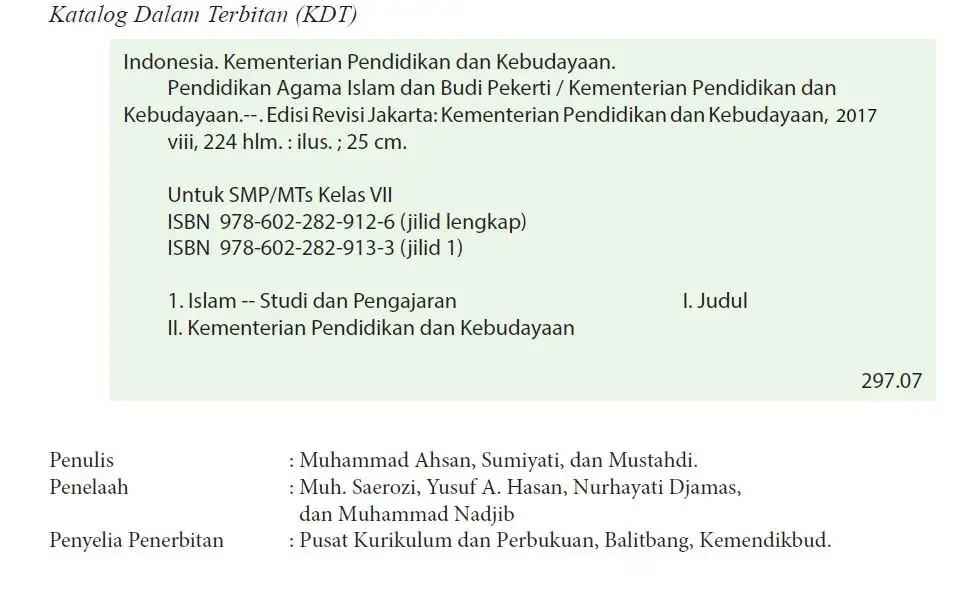 Katalog Dalam Terbitan (KDT)

Indonesia. Kementerian Pendidikan dan Kebudayaan.
Pendidikan Agama Islam dan Budi Pekerti / Kementerian Pendidikan dan Kebudayaan.--. Edisi Revisi Jakarta: Kementerian Pendidikan dan Kebudayaan, 2017
viii, 224 hlm. : ilus. ; 25 cm.

Untuk SMP/MTs Kelas VII
ISBN 978-602-282-912-6 (jilid lengkap)
ISBN 978-602-282-913-3 (jilid 1)

1. Islam -- Studi dan Pengajaran I. Judul
II. Kementerian Pendidikan dan Kebudayaan

297.07

Penulis : Muhammad Ahsan, Sumiyati, dan Mustahdi.
Penelaah : Muh. Saerozi, Yusuf A. Hasan, Nurhayati Djamas, dan Muhammad Nadjib
Penyelia Penerbitan : Pusat Kurikulum dan Perbukuan, Balitbang, Kemendikbud.